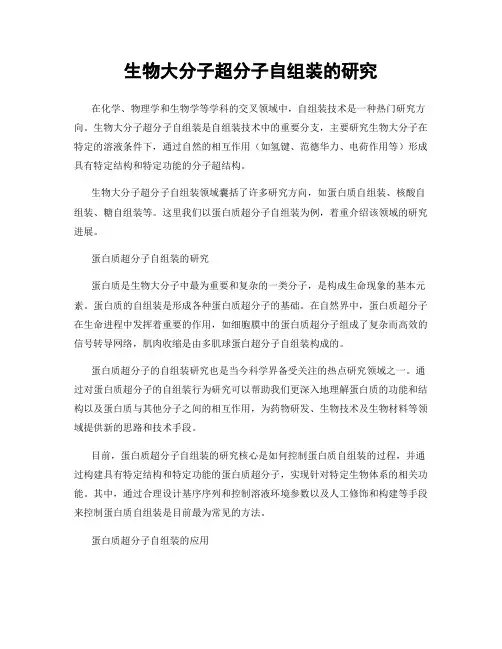 生物大分子超分子自组装的研究

在化学、物理学和生物学等学科的交叉领域中，自组装技术是一种热门研究方向。生物大分子超分子自组装是自组装技术中的重要分支，主要研究生物大分子在特定的溶液条件下，通过自然的相互作用（如氢键、范德华力、电荷作用等）形成具有特定结构和特定功能的分子超结构。

生物大分子超分子自组装领域囊括了许多研究方向，如蛋白质自组装、核酸自组装、糖自组装等。这里我们以蛋白质超分子自组装为例，着重介绍该领域的研究进展。

蛋白质超分子自组装的研究

蛋白质是生物大分子中最为重要和复杂的一类分子，是构成生命现象的基本元素。蛋白质的自组装是形成各种蛋白质超分子的基础。在自然界中，蛋白质超分子在生命进程中发挥着重要的作用，如细胞膜中的蛋白质超分子组成了复杂而高效的信号转导网络，肌肉收缩是由多肌球蛋白超分子自组装构成的。

蛋白质超分子的自组装研究也是当今科学界备受关注的热点研究领域之一。通过对蛋白质超分子的自组装行为研究可以帮助我们更深入地理解蛋白质的功能和结构以及蛋白质与其他分子之间的相互作用，为药物研发、生物技术及生物材料等领域提供新的思路和技术手段。

目前，蛋白质超分子自组装的研究核心是如何控制蛋白质自组装的过程，并通过构建具有特定结构和特定功能的蛋白质超分子，实现针对特定生物体系的相关功能。其中，通过合理设计基序序列和控制溶液环境参数以及人工修饰和构建等手段来控制蛋白质自组装是目前最为常见的方法。

蛋白质超分子自组装的应用